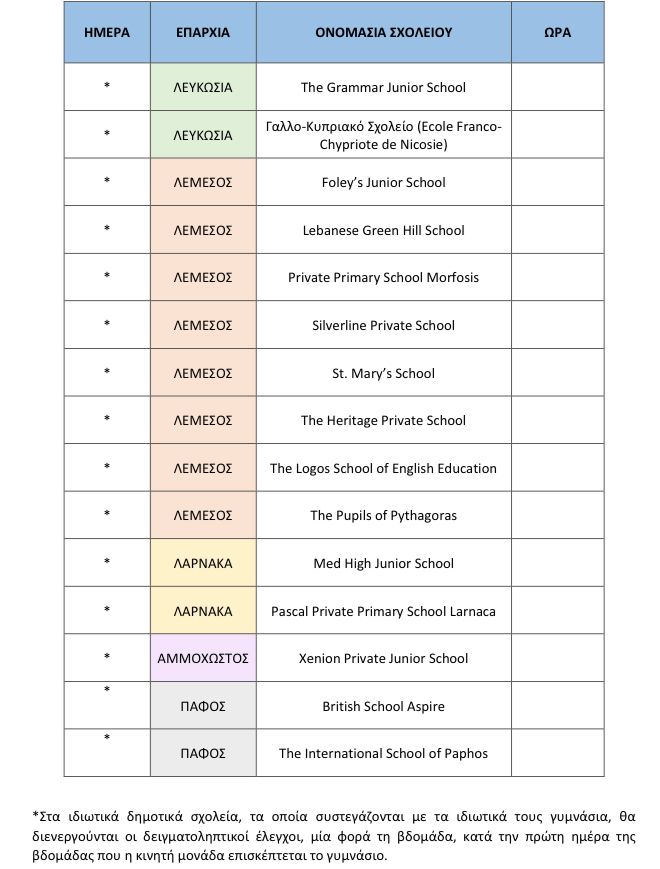 | ΗΜΕΡΑ | ΕΠΑΡΧΙΑ | ΟΝΟΜΑΣΙΑ ΣΧΟΛΕΙΟΥ | ΩΡΑ |
|---|---|---|---|
| * | ΛΕΥΚΩΣΙΑ | The Grammar Junior School | |
| * | ΛΕΥΚΩΣΙΑ | Γαλλο-Κυπριακό Σχολείο (Ecole Franco-Chypriote de Nicosie) | |
| * | ΛΕΜΕΣΟΣ | Foley's Junior School | |
| * | ΛΕΜΕΣΟΣ | Lebanese Green Hill School | |
| * | ΛΕΜΕΣΟΣ | Private Primary School Morfosis | |
| * | ΛΕΜΕΣΟΣ | Silverline Private School | |
| * | ΛΕΜΕΣΟΣ | St. Mary's School | |
| * | ΛΕΜΕΣΟΣ | The Heritage Private School | |
| * | ΛΕΜΕΣΟΣ | The Logos School of English Education | |
| * | ΛΕΜΕΣΟΣ | The Pupils of Pythagoras | |
| * | ΛΑΡΝΑΚΑ | Med High Junior School | |
| * | ΛΑΡΝΑΚΑ | Pascal Private Primary School Larnaca | |
| * | ΑΜΜΟΧΩΣΤΟΣ | Xenion Private Junior School | |
| * | ΠΑΦΟΣ | British School Aspire | |
| * | ΠΑΦΟΣ | The International School of Paphos | |

*Στα ιδιωτικά δημοτικά σχολεία, τα οποία συστεγάζονται με τα ιδιωτικά τους γυμνάσια, θα διενεργούνται οι δειγματοληπτικοί έλεγχοι, μία φορά τη βδομάδα, κατά την πρώτη ημέρα της βδομάδας που η κινητή μονάδα επισκέπτεται το γυμνάσιο.